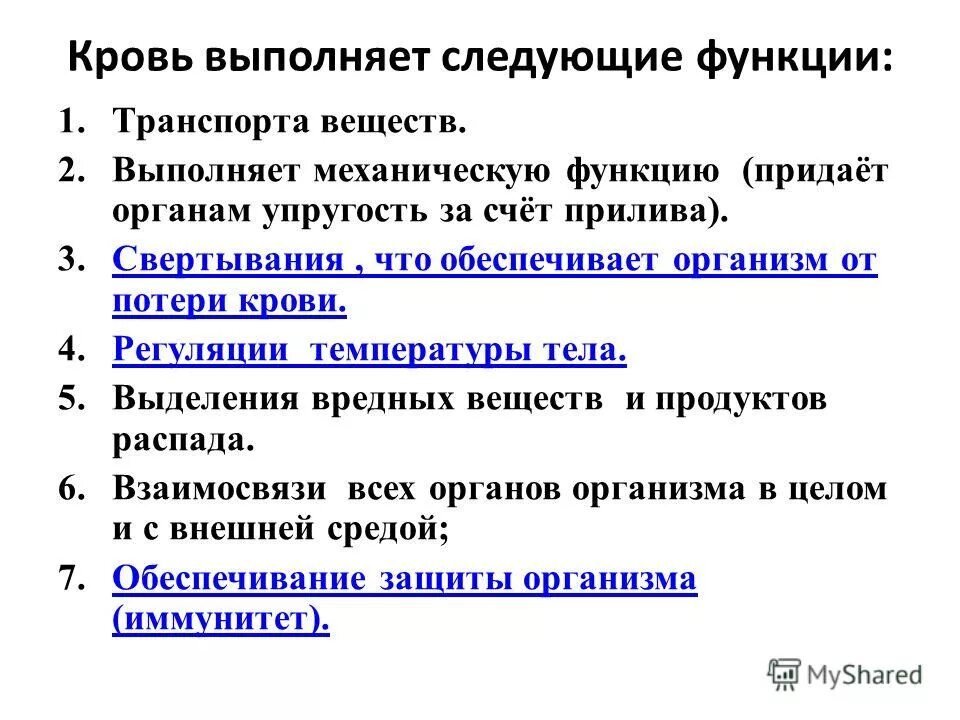 Кровь выполняет следующие функции:

1. Транспорта веществ.
2. Выполняет механическую функцию (придаёт органам упругость за счёт прилива).
3. Свертывания , что обеспечивает организм от потери крови.
4. Регуляции температуры тела.
5. Выделения вредных веществ и продуктов распада.
6. Взаимосвязи всех органов организма в целом и с внешней средой;
7. Обеспечивание защиты организма (иммунитет).

MyShared